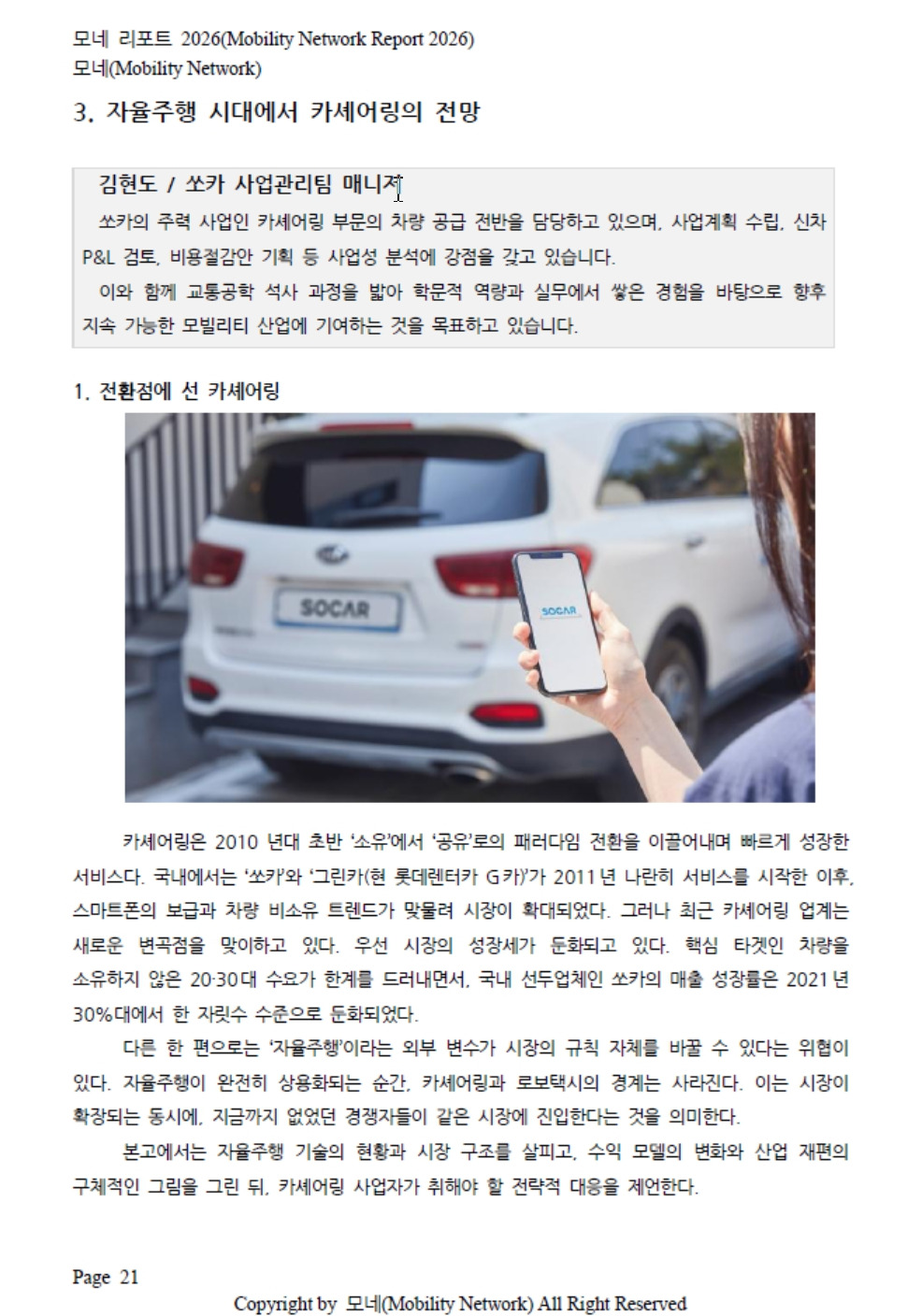 모네 리포트 2026(Mobility Network Report 2026)
모네(Mobility Network)

3. 자율주행 시대에서 카셰어링의 전망

김현도 / 쏘카 사업관리팀 매니저
쏘카의 주력 사업인 카셰어링 부문의 차량 공급 전반을 담당하고 있으며, 사업계획 수립, 신차 P&L 검토, 비용절감안 기획 등 사업성 분석에 강점을 갖고 있습니다.
이와 함께 교통공학 석사 과정을 밟아 학문적 역량과 실무에서 쌓은 경험을 바탕으로 향후 지속 가능한 모빌리티 산업에 기여하는 것을 목표하고 있습니다.

1. 전환점에 선 카셰어링

SOCAR

SOCAR

카셰어링은 2010 년대 초반 '소유'에서 '공유'로의 패러다임 전환을 이끌어내며 빠르게 성장한 서비스다. 국내에서는 '쏘카'와 '그린카(현 롯데렌터카 G카)'가 2011년 나란히 서비스를 시작한 이후, 스마트폰의 보급과 차량 비소유 트렌드가 맞물려 시장이 확대되었다. 그러나 최근 카셰어링 업계는 새로운 변곡점을 맞이하고 있다. 우선 시장의 성장세가 둔화되고 있다. 핵심 타겟인 차량을 소유하지 않은 20·30대 수요가 한계를 드러내면서, 국내 선두업체인 쏘카의 매출 성장률은 2021년 30%대에서 한 자릿수 수준으로 둔화되었다.
다른 한 편으로는 '자율주행'이라는 외부 변수가 시장의 규칙 자체를 바꿀 수 있다는 위협이 있다. 자율주행이 완전히 상용화되는 순간, 카셰어링과 로보택시의 경계는 사라진다. 이는 시장이 확장되는 동시에, 지금까지 없었던 경쟁자들이 같은 시장에 진입한다는 것을 의미한다.
본고에서는 자율주행 기술의 현황과 시장 구조를 살피고, 수익 모델의 변화와 산업 재편의 구체적인 그림을 그린 뒤, 카셰어링 사업자가 취해야 할 전략적 대응을 제언한다.

Page 21

Copyright by 모네(Mobility Network) All Right Reserved